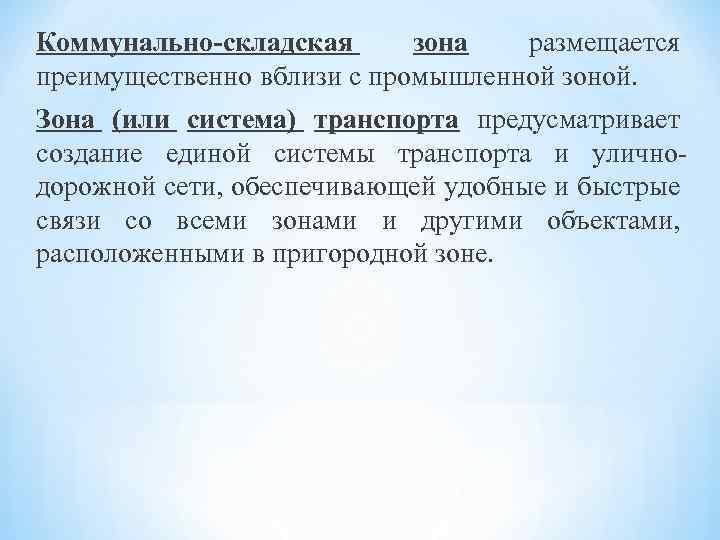 Коммунально-складская зона размещается преимущественно вблизи с промышленной зоной.

Зона (или система) транспорта предусматривает создание единой системы транспорта и улично-дорожной сети, обеспечивающей удобные и быстрые связи со всеми зонами и другими объектами, расположенными в пригородной зоне.